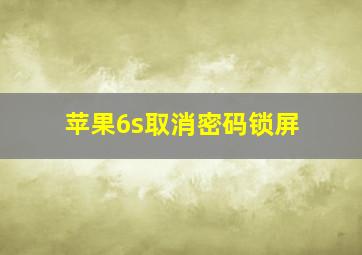 苹果6s取消密码锁屏